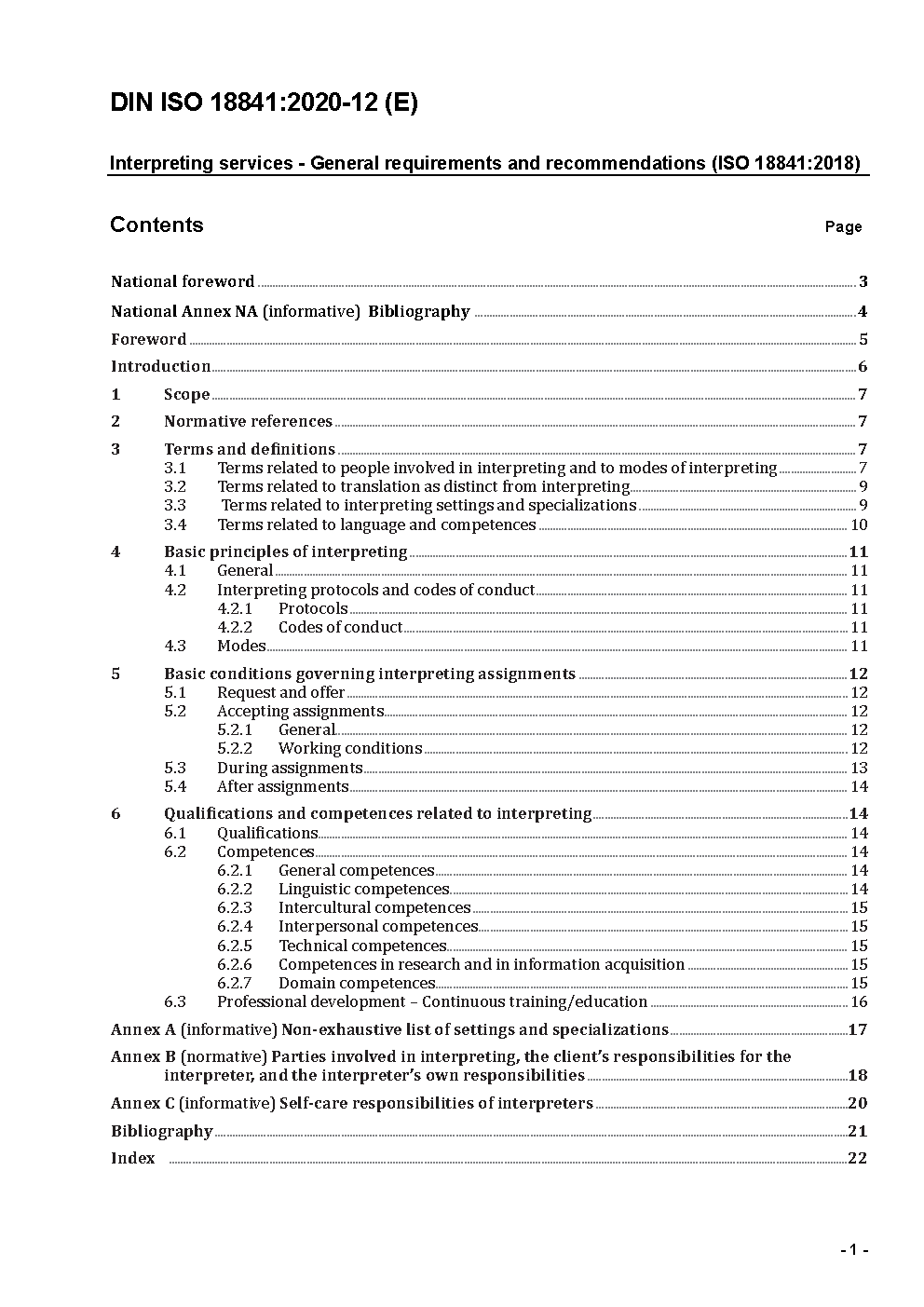 DIN ISO 18841:2020-12 (E)

Interpreting services - General requirements and recommendations (ISO 18841:2018)

Contents Page

National foreword 3

National Annex NA (informative) Bibliography 4

Foreword 5

Introduction 6

1 Scope 7

2 Normative references 7

3 Terms and definitions 7
3.1 Terms related to people involved in interpreting and to modes of interpreting 7
3.2 Terms related to translation as distinct from interpreting 9
3.3 Terms related to interpreting settings and specializations 9
3.4 Terms related to language and competences 10

4 Basic principles of interpreting 11
4.1 General 11
4.2 Interpreting protocols and codes of conduct 11
4.2.1 Protocols 11
4.2.2 Codes of conduct 11
4.3 Modes 11

5 Basic conditions governing interpreting assignments 12
5.1 Request and offer 12
5.2 Accepting assignments 12
5.2.1 General 12
5.2.2 Working conditions 12
5.3 During assignments 13
5.4 After assignments 14

6 Qualifications and competences related to interpreting 14
6.1 Qualifications 14
6.2 Competences 14
6.2.1 General competences 14
6.2.2 Linguistic competences 14
6.2.3 Intercultural competences 15
6.2.4 Interpersonal competences 15
6.2.5 Technical competences 15
6.2.6 Competences in research and in information acquisition 15
6.2.7 Domain competences 15
6.3 Professional development – Continuous training/education 16

Annex A (informative) Non-exhaustive list of settings and specializations 17

Annex B (normative) Parties involved in interpreting, the client's responsibilities for the interpreter, and the interpreter's own responsibilities 18

Annex C (informative) Self-care responsibilities of interpreters 20

Bibliography 21

Index 22

- 1 -